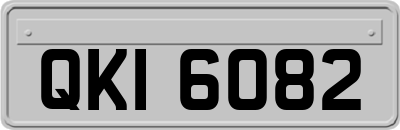 QKI 6082